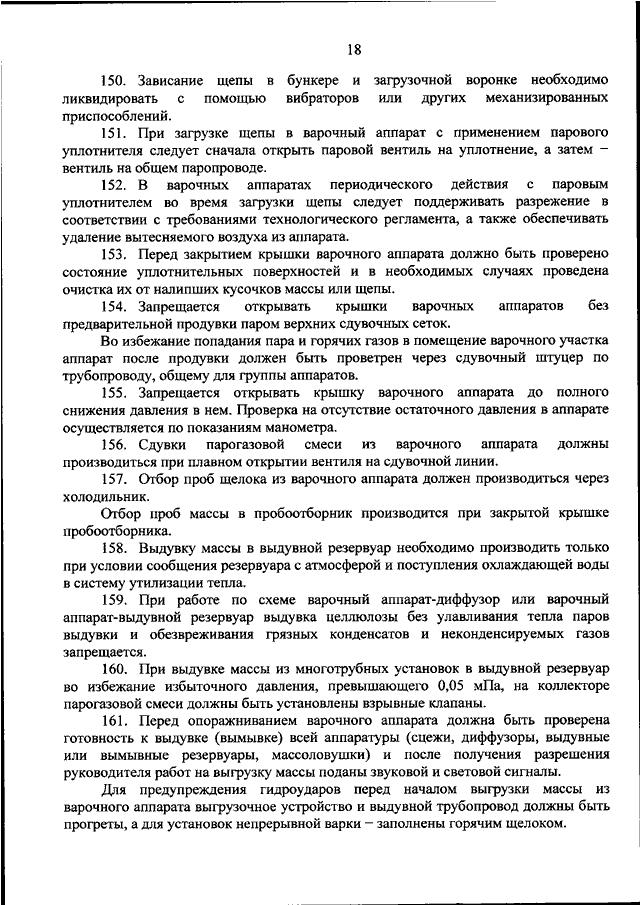 18

150. Зависание щепы в бункере и загрузочной воронке необходимо ликвидировать с помощью вибраторов или других механизированных приспособлений.

151. При загрузке щепы в варочный аппарат с применением парового уплотнителя следует сначала открыть паровой вентиль на уплотнение, а затем – вентиль на общем паропроводе.

152. В варочных аппаратах периодического действия с паровым уплотнителем во время загрузки щепы следует поддерживать разрежение в соответствии с требованиями технологического регламента, а также обеспечивать удаление вытесняемого воздуха из аппарата.

153. Перед закрытием крышки варочного аппарата должно быть проверено состояние уплотнительных поверхностей и в необходимых случаях проведена очистка их от налипших кусочков массы или щепы.

154. Запрещается открывать крышки варочных аппаратов без предварительной продувки паром верхних сдувочных сеток.

Во избежание попадания пара и горячих газов в помещение варочного участка аппарат после продувки должен быть проветрен через сдувочный штуцер по трубопроводу, общему для группы аппаратов.

155. Запрещается открывать крышку варочного аппарата до полного снижения давления в нем. Проверка на отсутствие остаточного давления в аппарате осуществляется по показаниям манометра.

156. Сдувки парогазовой смеси из варочного аппарата должны производиться при плавном открытии вентиля на сдувочной линии.

157. Отбор проб щелока из варочного аппарата должен производиться через холодильник.

Отбор проб массы в пробоотборник производится при закрытой крышке пробоотборника.

158. Выдувку массы в выдувной резервуар необходимо производить только при условии сообщения резервуара с атмосферой и поступления охлаждающей воды в систему утилизации тепла.

159. При работе по схеме варочный аппарат-диффузор или варочный аппарат-выдувной резервуар выдувка целлюлозы без улавливания тепла паров выдувки и обезвреживания грязных конденсатов и неконденсируемых газов запрещается.

160. При выдувке массы из многотрубных установок в выдувной резервуар во избежание избыточного давления, превышающего 0,05 мПа, на коллекторе парогазовой смеси должны быть установлены взрывные клапаны.

161. Перед опорожниванием варочного аппарата должна быть проверена готовность к выдувке (вымывке) всей аппаратуры (сцежи, диффузоры, выдувные или вымывные резервуары, массоловушки) и после получения разрешения руководителя работ на выгрузку массы поданы звуковой и световой сигналы.

Для предупреждения гидроударов перед началом выгрузки массы из варочного аппарата выгрузочное устройство и выдувной трубопровод должны быть прогреты, а для установок непрерывной варки – заполнены горячим щелоком.